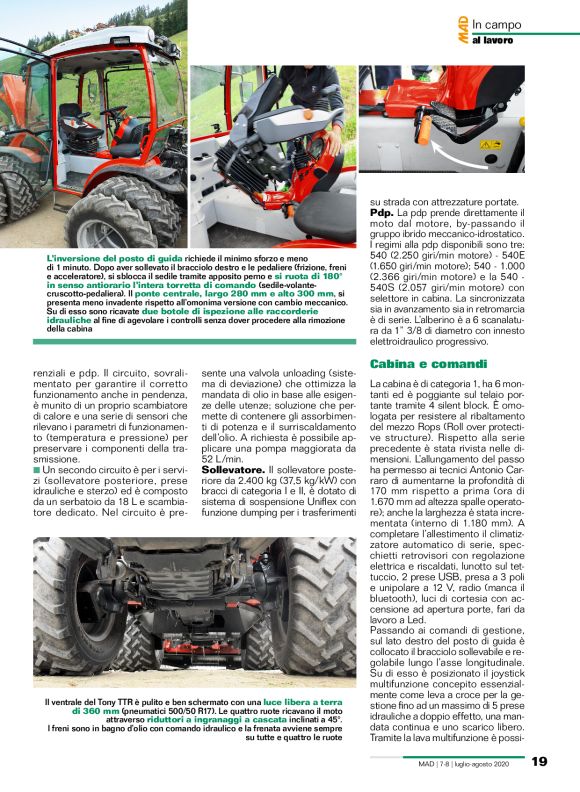 MAD In campo
al lavoro

L'inversione del posto di guida richiede il minimo sforzo e meno di 1 minuto. Dopo aver sollevato il bracciolo destro e le pedaliere (frizione, freni e acceleratore), si sblocca il sedile tramite apposito perno e si ruota di 180° in senso antiorario l'intera torretta di comando (sedile-volante-cruscotto-pedaliera). Il ponte centrale, largo 280 mm e alto 300 mm, si presenta meno invadente rispetto all'omonima versione con cambio meccanico. Su di esso sono ricavate due botole di ispezione alle raccorderie idrauliche al fine di agevolare i controlli senza dover procedere alla rimozione della cabina

renziali e pdp. Il circuito, sovralimentato per garantire il corretto funzionamento anche in pendenza, è munito di un proprio scambiatore di calore e una serie di sensori che rilevano i parametri di funzionamento (temperatura e pressione) per preservare i componenti della trasmissione.

■ Un secondo circuito è per i servizi (sollevatore posteriore, prese idrauliche e sterzo) ed è composto da un serbatoio da 18 L e scambiatore dedicato. Nel circuito è presente una valvola unloading (sistema di deviazione) che ottimizza la mandata di olio in base alle esigenze delle utenze; soluzione che permette di contenere gli assorbimenti di potenza e il surriscaldamento dell'olio. A richiesta è possibile applicare una pompa maggiorata da 52 L/min.

Sollevatore. Il sollevatore posteriore da 2.400 kg (37,5 kg/kW) con bracci di categoria I e II, è dotato di sistema di sospensione Uniflex con funzione dumping per i trasferimenti su strada con attrezzature portate.

Pdp. La pdp prende direttamente il moto dal motore, by-passando il gruppo ibrido meccanico-idrostatico. I regimi alla pdp disponibili sono tre: 540 (2.250 giri/min motore) - 540E (1.650 giri/min motore); 540 - 1.000 (2.366 giri/min motore) e la 540 - 540S (2.057 giri/min motore) con selettore in cabina. La sincronizzata sia in avanzamento sia in retromarcia è di serie. L'alberino è a 6 scanalatura da 1" 3/8 di diametro con innesto elettroidraulico progressivo.

Cabina e comandi

La cabina è di categoria 1, ha 6 montanti ed è poggiante sul telaio portante tramite 4 silent block. È omologata per resistere al ribaltamento del mezzo Rops (Roll over protective structure). Rispetto alla serie precedente è stata rivista nelle dimensioni. L'allungamento del passo ha permesso ai tecnici Antonio Carraro di aumentarne la profondità di 170 mm rispetto a prima (ora di 1.670 mm ad altezza spalle operatore); anche la larghezza è stata incrementata (interno di 1.180 mm). A completare l'allestimento il climatizzatore automatico di serie, specchietti retrovisori con regolazione elettrica e riscaldati, lunotto sul tettuccio, 2 prese USB, presa a 3 poli e unipolare a 12 V, radio (manca il bluetooth), luci di cortesia con accensione ad apertura porte, fari da lavoro a Led.

Passando ai comandi di gestione, sul lato destro del posto di guida è collocato il bracciolo sollevabile e regolabile lungo l'asse longitudinale. Su di esso è posizionato il joystick multifunzione concepito essenzialmente come leva a croce per la gestione fino ad un massimo di 5 prese idrauliche a doppio effetto, una mandata continua e uno scarico libero. Tramite la lava multifunzione è possi-

Il ventrale del Tony TTR è pulito e ben schermato con una luce libera a terra di 360 mm (pneumatici 500/50 R17). Le quattro ruote ricavano il moto attraverso riduttori a ingranaggi a cascata inclinati a 45°. I freni sono in bagno d'olio con comando idraulico e la frenata avviene sempre su tutte e quattro le ruote

MAD | 7-8 | luglio-agosto 2020 19